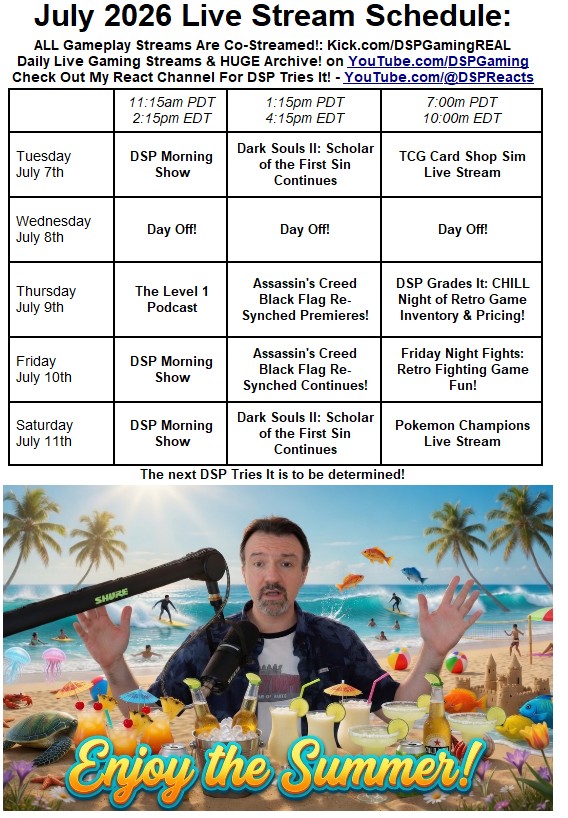 July 2026 Live Stream Schedule:

ALL Gameplay Streams Are Co-Streamed!: Kick.com/DSPGamingREAL
Daily Live Gaming Streams & HUGE Archive! on YouTube.com/DSPGaming
Check Out My React Channel For DSP Tries It! - YouTube.com/@DSPReacts

| | 11:15am PDT 2:15pm EDT | 1:15pm PDT 4:15pm EDT | 7:00m PDT 10:00m EDT |
|---|---|---|---|
| Tuesday July 7th | DSP Morning Show | Dark Souls II: Scholar of the First Sin Continues | TCG Card Shop Sim Live Stream |
| Wednesday July 8th | Day Off! | Day Off! | Day Off! |
| Thursday July 9th | The Level 1 Podcast | Assassin's Creed Black Flag Re-Synched Premieres! | DSP Grades It: CHILL Night of Retro Game Inventory & Pricing! |
| Friday July 10th | DSP Morning Show | Assassin's Creed Black Flag Re-Synched Continues! | Friday Night Fights: Retro Fighting Game Fun! |
| Saturday July 11th | DSP Morning Show | Dark Souls II: Scholar of the First Sin Continues | Pokemon Champions Live Stream |

The next DSP Tries It is to be determined!

SHURE

Enjoy the Summer!